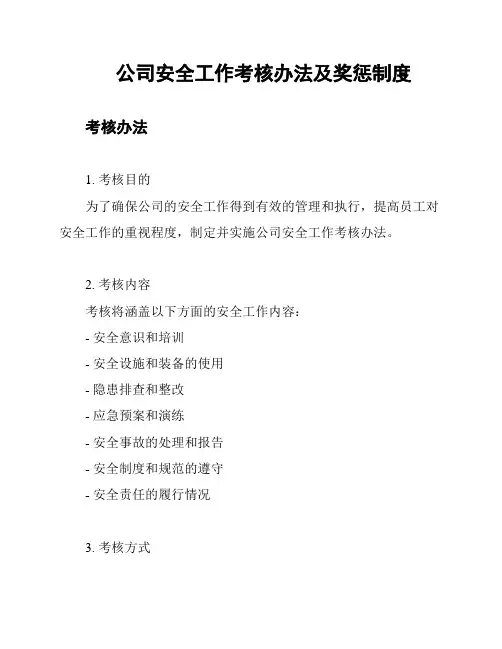 公司安全工作考核办法及奖惩制度

考核办法

1. 考核目的

为了确保公司的安全工作得到有效的管理和执行，提高员工对安全工作的重视程度，制定并实施公司安全工作考核办法。

2. 考核内容

考核将涵盖以下方面的安全工作内容：

- 安全意识和培训

- 安全设施和装备的使用

- 隐患排查和整改

- 应急预案和演练

- 安全事故的处理和报告

- 安全制度和规范的遵守

- 安全责任的履行情况

3. 考核方式